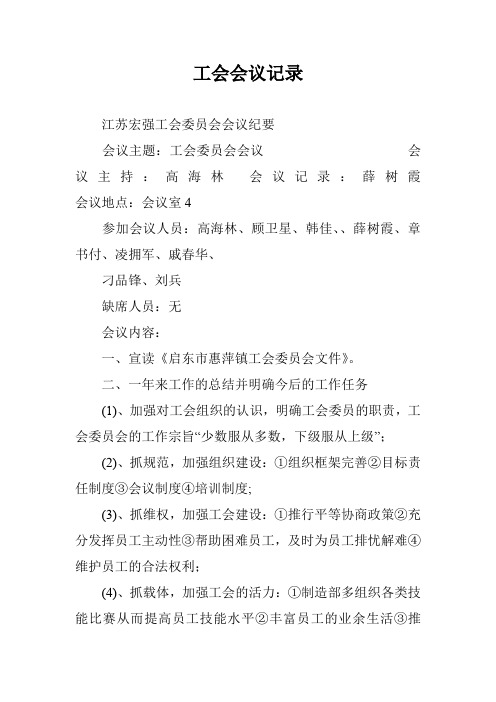 工会会议记录

江苏宏强工会委员会会议纪要

会议主题：工会委员会会议 会议主持：高海林 会议记录：薛树霞 会议地点：会议室4

参加会议人员：高海林、顾卫星、韩佳、、薛树霞、章书付、凌拥军、戚春华、

刁品锋、刘兵

缺席人员：无

会议内容：

一、宣读《启东市惠萍镇工会委员会文件》。

二、一年来工作的总结并明确今后的工作任务

(1)、加强对工会组织的认识，明确工会委员的职责，工会委员会的工作宗旨“少数服从多数，下级服从上级”；

(2)、抓规范，加强组织建设：①组织框架完善②目标责任制度③会议制度④培训制度;

(3)、抓维权，加强工会建设：①推行平等协商政策②充分发挥员工主动性③帮助困难员工，及时为员工排忧解难④维护员工的合法权利；

(4)、抓载体，加强工会的活力：①制造部多组织各类技能比赛从而提高员工技能水平②丰富员工的业余生活③推